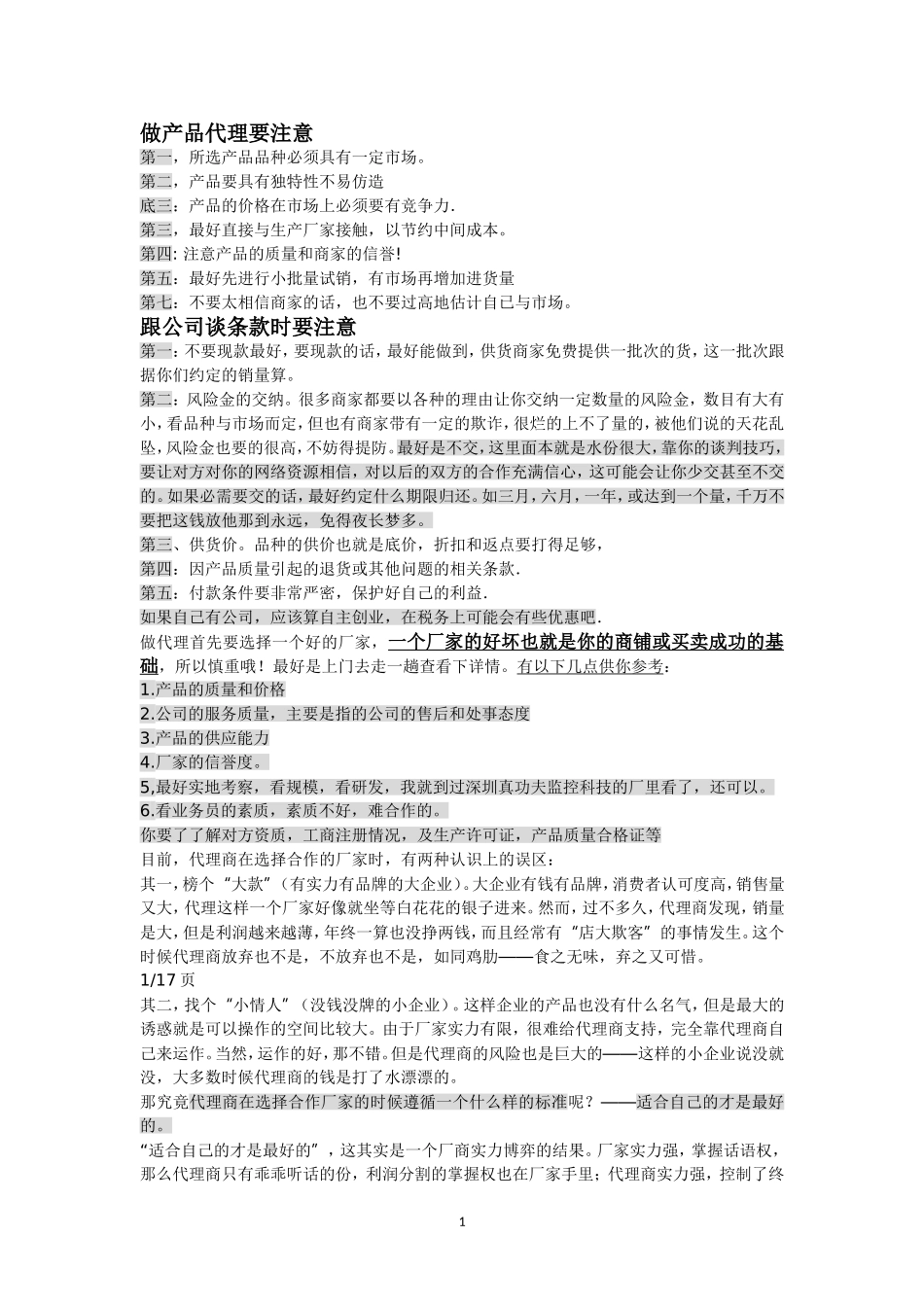 做产品代理要注意

第一，所选产品品种必须具有一定市场。

第二，产品要具有独特性不易仿造

底三：产品的价格在市场上必须要有竞争力.

第三，最好直接与生产厂家接触，以节约中间成本。

第四: 注意产品的质量和商家的信誉!

第五：最好先进行小批量试销，有市场再增加进货量

第七：不要太相信商家的话，也不要过高地估计自己与市场。

跟公司谈条款时要注意

第一：不要现款最好，要现款的话，最好能做到，供货商家免费提供一批次的货，这一批次跟据你们约定的销量算。

第二：风险金的交纳。很多商家都要以各种的理由让你交纳一定数量的风险金，数目有大有小，看品种与市场而定，但也有商家带有一定的欺诈，很烂的上不了量的，被他们说的天花乱坠，风险金也要的很高，不妨得提防。最好是不交，这里面本就是水份很大，靠你的谈判技巧，要让对方对你的网络资源相信，对以后的双方的合作充满信心，这可能会让你少交甚至不交的。如果必需要交的话，最好约定什么期限归还。如三月，六月，一年，或达到一个量，千万不要把这钱放他那到永远，免得夜长梦多。

第三、供货价。品种的供价也就是底价，折扣和返点要打得足够，

第四：因产品质量引起的退货或其他问题的相关条款.

第五：付款条件要非常严密，保护好自己的利益.

如果自己有公司，应该算自主创业，在税务上可能会有些优惠吧.

做代理首先要选择一个好的厂家，一个厂家的好坏也就是你的商铺或买卖成功的基础，所以慎重哦！最好是上门去走一趟查看下详情。有以下几点供你参考：

1.产品的质量和价格

2.公司的服务质量，主要是指的公司的售后和处事态度

3.产品的供应能力

4.厂家的信誉度。

5,最好实地考察，看规模，看研发，我就到过深圳真功夫监控科技的厂里看了，还可以。

6.看业务员的素质，素质不好，难合作的。

你要了了解对方资质，工商注册情况，及生产许可证，产品质量合格证等

目前，代理商在选择合作的厂家时，有两种认识上的误区：

其一，榜个“大款”（有实力有品牌的大企业）。大企业有钱有品牌，消费者认可度高，销售量又大，代理这样一个厂家好像就坐等白花花的银子进来。然而，过不多久，代理商发现，销量是大，但是利润越来越薄，年终一算也没挣两钱，而且经常有“店大欺客”的事情发生。这个时候代理商放弃也不是，不放弃也不是，如同鸡肋——食之无味，弃之又可惜。

1/17 页

其二，找个“小情人”（没钱没牌的小企业）。这样企业的产品也没有什么名气，但是最大的诱惑就是可以操作的空间比较大。由于厂家实力有限，很难给代理商支持，完全靠代理商自己来运作。当然，运作的好，那不错。但是代理商的风险也是巨大的——这样的小企业说没就没，大多数时候代理商的钱是打了水漂漂的。

那究竟代理商在选择合作厂家的时候遵循一个什么样的标准呢？——适合自己的才是最好的。

“适合自己的才是最好的”，这其实是一个厂商实力博弈的结果。厂家实力强，掌握话语权，那么代理商只有乖乖听话的份，利润分割的掌握权也在厂家手里；代理商实力强，控制了终

1